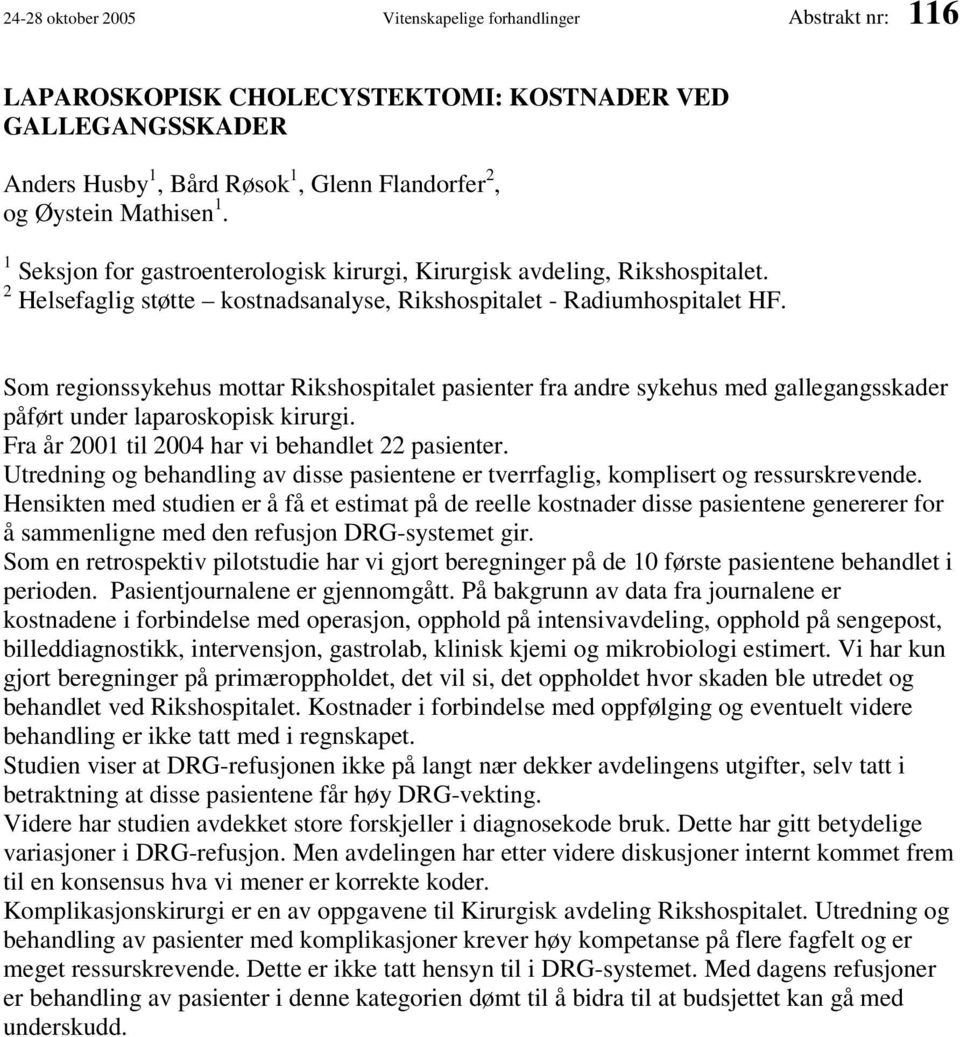 24-28 oktober 2005 Vitenskapelige forhandlinger Abstrakt nr: 116

LAPAROSKOPISK CHOLECYSTEKTOMI: KOSTNADER VED GALLEGANGSSKADER

Anders Husby $^1$, Bård Røsok $^1$, Glenn Flandorfer $^2$, og Øystein Mathisen $^1$.

$^1$ Seksjon for gastroenterologisk kirurgi, Kirurgisk avdeling, Rikshospitalet.
$^2$ Helsefaglig støtte – kostnadsanalyse, Rikshospitalet - Radiumhospitalet HF.

Som regionssykehus mottar Rikshospitalet pasienter fra andre sykehus med gallegangsskader påført under laparoskopisk kirurgi.
Fra år 2001 til 2004 har vi behandlet 22 pasienter.
Utredning og behandling av disse pasientene er tverrfaglig, komplisert og ressurskrevende.
Hensikten med studien er å få et estimat på de reelle kostnader disse pasientene genererer for å sammenligne med den refusjon DRG-systemet gir.
Som en retrospektiv pilotstudie har vi gjort beregninger på de 10 første pasientene behandlet i perioden. Pasientjournalene er gjennomgått. På bakgrunn av data fra journalene er kostnadene i forbindelse med operasjon, opphold på intensivavdeling, opphold på sengepost, billeddiagnostikk, intervensjon, gastrolab, klinisk kjemi og mikrobiologi estimert. Vi har kun gjort beregninger på primæroppholdet, det vil si, det oppholdet hvor skaden ble utredet og behandlet ved Rikshospitalet. Kostnader i forbindelse med oppfølging og eventuelt videre behandling er ikke tatt med i regnskapet.
Studien viser at DRG-refusjonen ikke på langt nær dekker avdelingens utgifter, selv tatt i betraktning at disse pasientene får høy DRG-vekting.
Videre har studien avdekket store forskjeller i diagnosekode bruk. Dette har gitt betydelige variasjoner i DRG-refusjon. Men avdelingen har etter videre diskusjoner internt kommet frem til en konsensus hva vi mener er korrekte koder.
Komplikasjonskirurgi er en av oppgavene til Kirurgisk avdeling Rikshospitalet. Utredning og behandling av pasienter med komplikasjoner krever høy kompetanse på flere fagfelt og er meget ressurskrevende. Dette er ikke tatt hensyn til i DRG-systemet. Med dagens refusjoner er behandling av pasienter i denne kategorien dømt til å bidra til at budsjettet kan gå med underskudd.